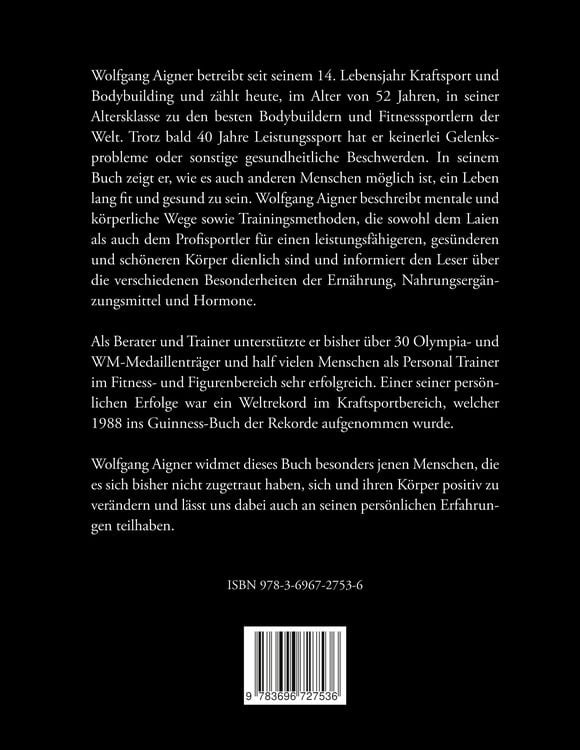 Wolfgang Aigner betreibt seit seinem 14. Lebensjahr Kraftsport und Bodybuilding und zählt heute, im Alter von 52 Jahren, in seiner Altersklasse zu den besten Bodybuildern und Fitnesssportlern der Welt. Trotz bald 40 Jahre Leistungssport hat er keinerlei Gelenksprobleme oder sonstige gesundheitliche Beschwerden. In seinem Buch zeigt er, wie es auch anderen Menschen möglich ist, ein Leben lang fit und gesund zu sein. Wolfgang Aigner beschreibt mentale und körperliche Wege sowie Trainingsmethoden, die sowohl dem Laien als auch dem Profisportler für einen leistungsfähigeren, gesünderen und schöneren Körper dienlich sind und informiert den Leser über die verschiedenen Besonderheiten der Ernährung, Nahrungsergänzungsmittel und Hormone.

Als Berater und Trainer unterstützte er bisher über 30 Olympia- und WM-Medaillenträger und half vielen Menschen als Personal Trainer im Fitness- und Figurenbereich sehr erfolgreich. Einer seiner persönlichen Erfolge war ein Weltrekord im Kraftsportbereich, welcher 1988 ins Guinness-Buch der Rekorde aufgenommen wurde.

Wolfgang Aigner widmet dieses Buch besonders jenen Menschen, die es sich bisher nicht zugetraut haben, sich und ihren Körper positiv zu verändern und lässt uns dabei auch an seinen persönlichen Erfahrungen teilhaben.

ISBN 978-3-6967-2753-6

9 783696 727536